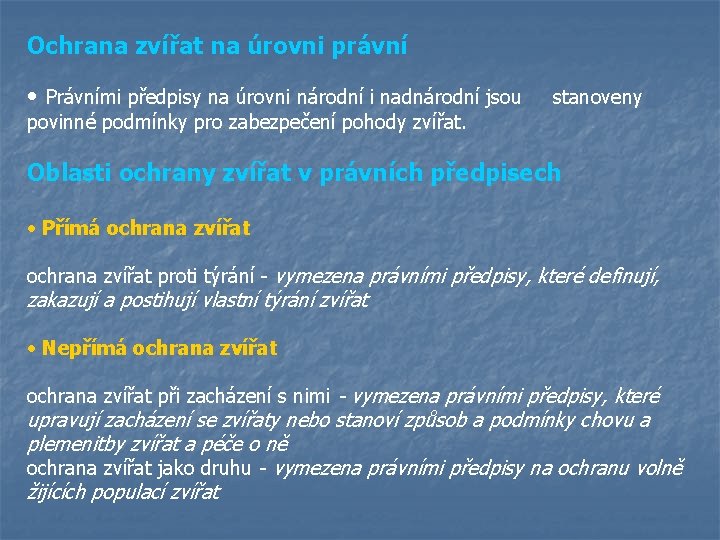 Ochrana zvířat na úrovni právní

• Právními předpisy na úrovni národní i nadnárodní jsou stanoveny povinné podmínky pro zabezpečení pohody zvířat.

Oblasti ochrany zvířat v právních předpisech

• Přímá ochrana zvířat

ochrana zvířat proti týrání - vymezena právními předpisy, které definují, zakazují a postihují vlastní týrání zvířat

• Nepřímá ochrana zvířat

ochrana zvířat při zacházení s nimi - vymezena právními předpisy, které upravují zacházení se zvířaty nebo stanoví způsob a podmínky chovu a plemenitby zvířat a péče o ně
ochrana zvířat jako druhu - vymezena právními předpisy na ochranu volně žijících populací zvířat